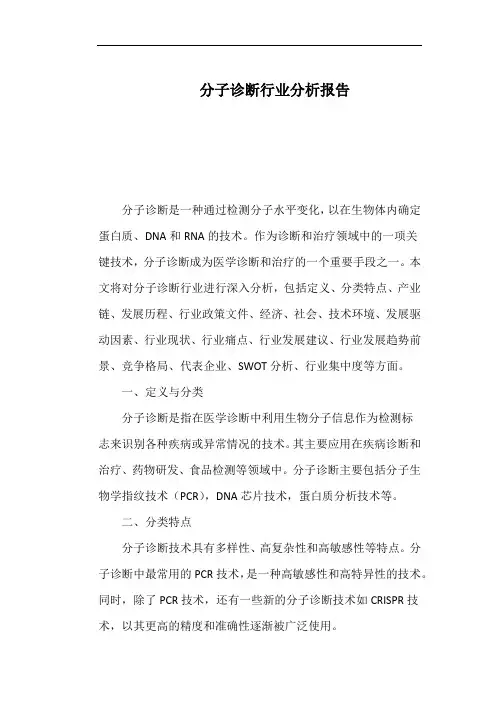 分子诊断行业分析报告

分子诊断是一种通过检测分子水平变化，以在生物体内确定蛋白质、DNA 和 RNA 的技术。作为诊断和治疗领域中的一项关键技术，分子诊断成为医学诊断和治疗的一个重要手段之一。本文将对分子诊断行业进行深入分析，包括定义、分类特点、产业链、发展历程、行业政策文件、经济、社会、技术环境、发展驱动因素、行业现状、行业痛点、行业发展建议、行业发展趋势前景、竞争格局、代表企业、SWOT 分析、行业集中度等方面。

一、定义与分类

分子诊断是指在医学诊断中利用生物分子信息作为检测标志来识别各种疾病或异常情况的技术。其主要应用在疾病诊断和治疗、药物研发、食品检测等领域中。分子诊断主要包括分子生物学指纹技术（PCR），DNA 芯片技术，蛋白质分析技术等。

二、分类特点

分子诊断技术具有多样性、高复杂性和高敏感性等特点。分子诊断中最常用的 PCR 技术，是一种高敏感性和高特异性的技术。同时，除了 PCR 技术，还有一些新的分子诊断技术如 CRISPR 技术，以其更高的精度和准确性逐渐被广泛使用。